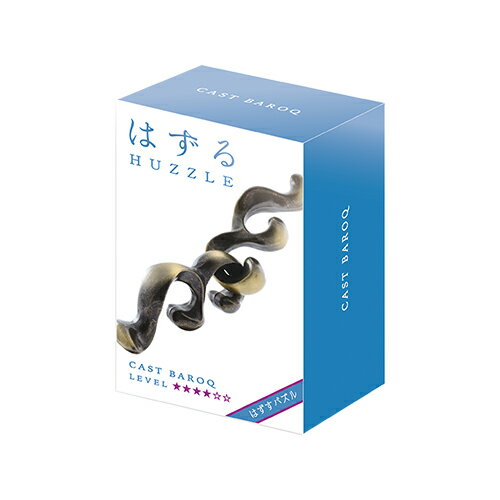 CAST BAROQ

はずる
HUZZLE

CAST BAROQ
LEVEL ★★★★☆☆

はずすパズル

CAST BAROQ